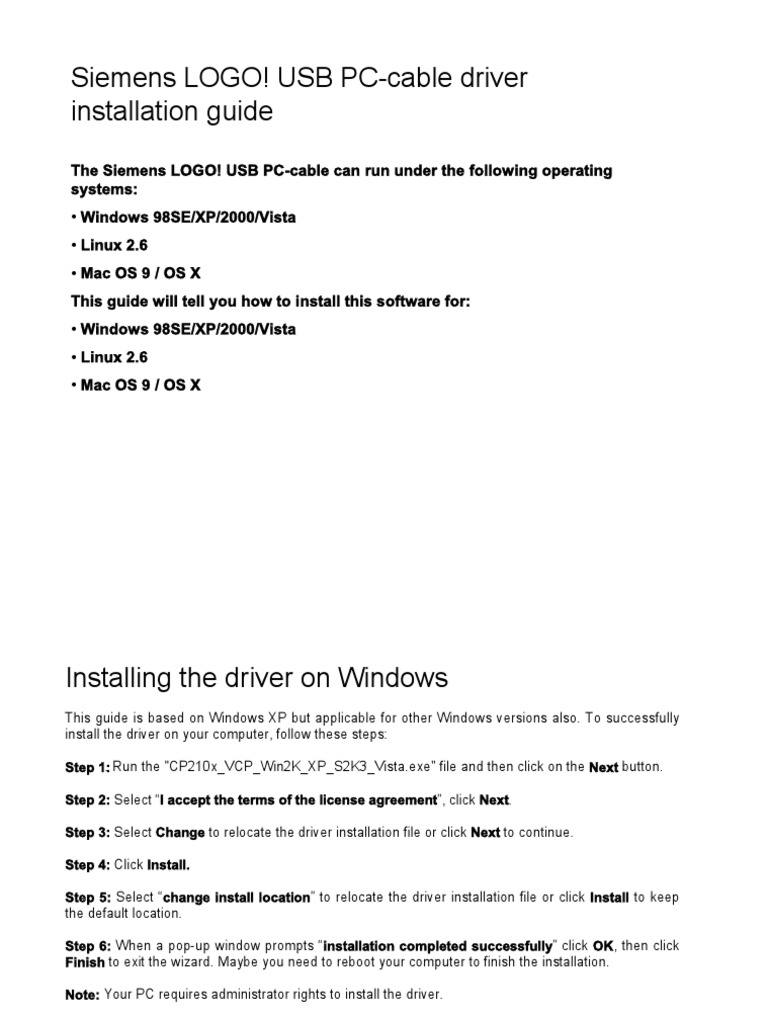 Siemens LOGO! USB PC-cable driver installation guide

The Siemens LOGO! USB PC-cable can run under the following operating systems:

• Windows 98SE/XP/2000/Vista

• Linux 2.6

• Mac OS 9 / OS X

This guide will tell you how to install this software for:

• Windows 98SE/XP/2000/Vista

• Linux 2.6

• Mac OS 9 / OS X

Installing the driver on Windows

This guide is based on Windows XP but applicable for other Windows versions also. To successfully install the driver on your computer, follow these steps:

Step 1: Run the "CP210x_VCP_Win2K_XP_S2K3_Vista.exe" file and then click on the Next button.

Step 2: Select "I accept the terms of the license agreement", click Next.

Step 3: Select Change to relocate the driver installation file or click Next to continue.

Step 4: Click Install.

Step 5: Select "change install location" to relocate the driver installation file or click Install to keep the default location.

Step 6: When a pop-up window prompts "installation completed successfully" click OK, then click Finish to exit the wizard. Maybe you need to reboot your computer to finish the installation.

Note: Your PC requires administrator rights to install the driver.